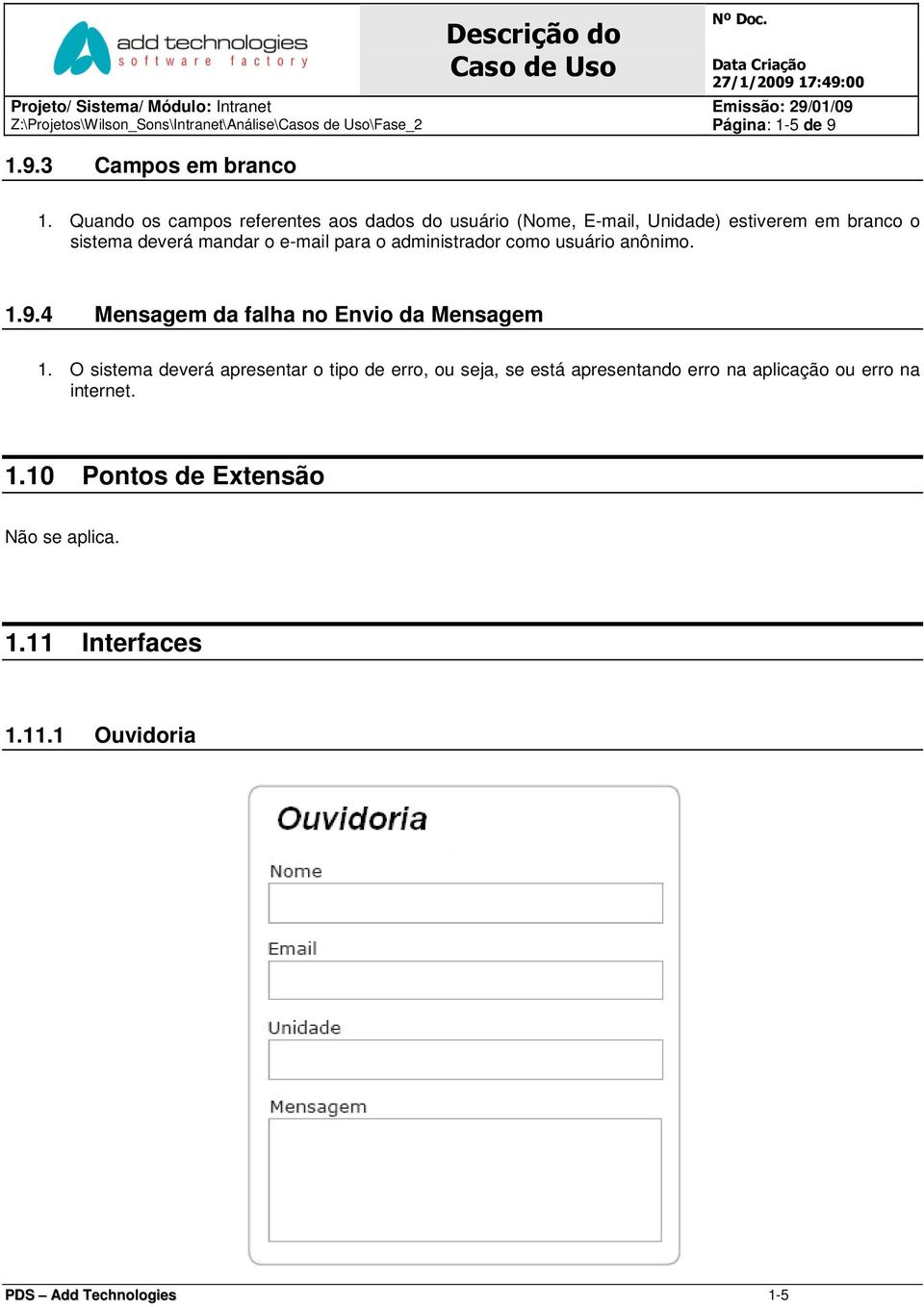 add technologies
software factory

Descrição do Caso de Uso

Nº Doc.

Data Criação
27/1/2009 17:49:00

Projeto/ Sistema/ Módulo: Intranet
Z:\Projetos\Wilson_Sons\Intranet\Análise\Casos de Uso\Fase_2

Emissão: 29/01/09
Página: 1-5 de 9

1.9.3 Campos em branco

1. Quando os campos referentes aos dados do usuário (Nome, E-mail, Unidade) estiverem em branco o sistema deverá mandar o e-mail para o administrador como usuário anônimo.

1.9.4 Mensagem da falha no Envio da Mensagem

1. O sistema deverá apresentar o tipo de erro, ou seja, se está apresentando erro na aplicação ou erro na internet.

1.10 Pontos de Extensão

Não se aplica.

1.11 Interfaces

1.11.1 Ouvidoria

Ouvidoria

Nome

Email

Unidade

Mensagem

PDS – Add Technologies
1-5